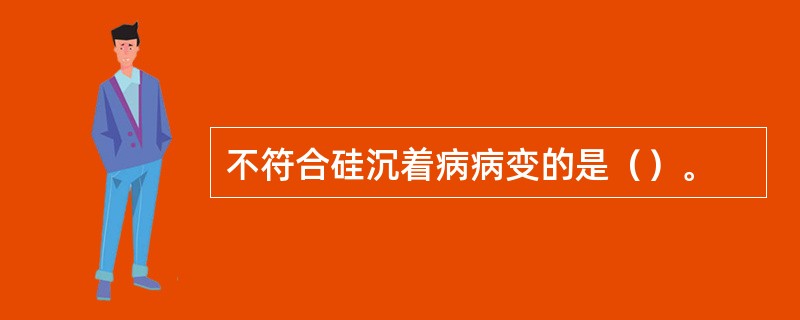 不符合硅沉着病病变的是（）。